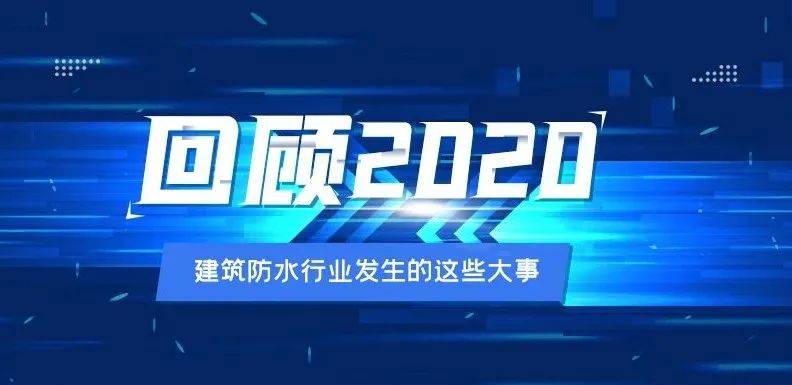 回顾2020

建筑防水行业发生的这些大事